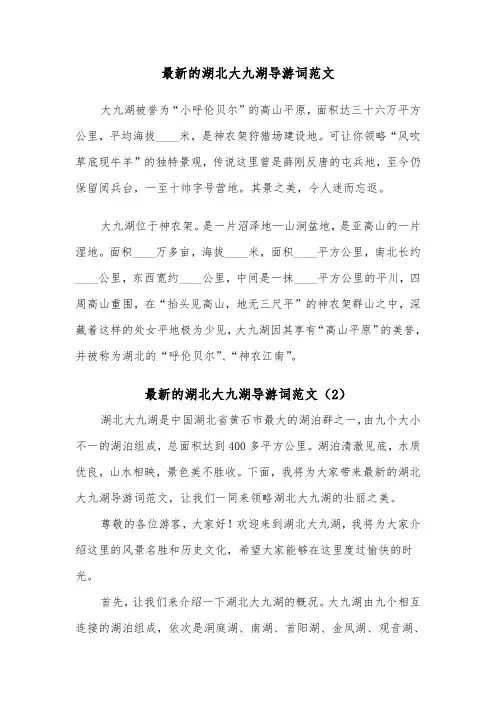 最新的湖北大九湖导游词范文

大九湖被誉为“小呼伦贝尔”的高山平原，面积达三十六万平方公里，平均海拔____米，是神农架狩猎场建设地。可让你领略“风吹草底现牛羊”的独特景观，传说这里曾是薛刚反唐的屯兵地，至今仍保留阅兵台，一至十帅字号营地。其景之美，令人迷而忘返。

大九湖位于神农架。是一片沼泽地—山涧盆地，是亚高山的一片湿地。面积____万多亩，海拔____米，面积____平方公里，南北长约____公里，东西宽约____公里，中间是一抹____平方公里的平川，四周高山重围，在“抬头见高山，地无三尺平”的神农架群山之中，深藏着这样的处女平地极为少见，大九湖因其享有“高山平原”的美誉，并被称为湖北的“呼伦贝尔”、“神农江南”。

最新的湖北大九湖导游词范文（2）

湖北大九湖是中国湖北省黄石市最大的湖泊群之一，由九个大小不一的湖泊组成，总面积达到400多平方公里。湖泊清澈见底，水质优良，山水相映，景色美不胜收。下面，我将为大家带来最新的湖北大九湖导游词范文，让我们一同来领略湖北大九湖的壮丽之美。

尊敬的各位游客，大家好！欢迎来到湖北大九湖，我将为大家介绍这里的风景名胜和历史文化，希望大家能够在这里度过愉快的时光。

首先，让我们来介绍一下湖北大九湖的概况。大九湖由九个相互连接的湖泊组成，依次是洞庭湖、南湖、首阳湖、金凤湖、观音湖、